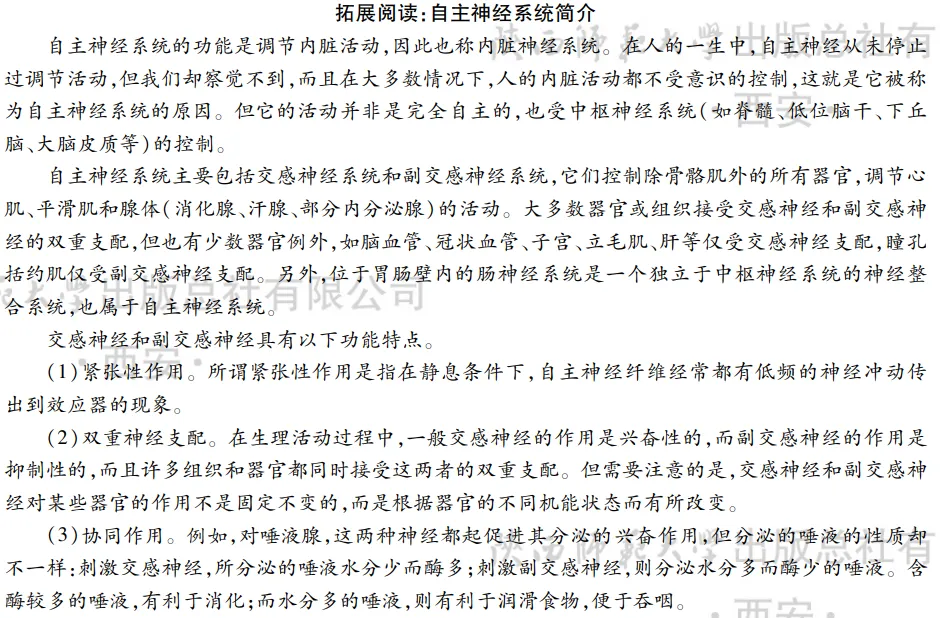 拓展阅读：自主神经系统简介

自主神经系统的功能是调节内脏活动，因此也称内脏神经系统。在人的一生中，自主神经从未停止过调节活动，但我们却察觉不到，而且在大多数情况下，人的内脏活动都不受意识的控制，这就是它被称为自主神经系统的原因。但它的活动并非是完全自主的，也受中枢神经系统（如脊髓、低位脑干、下丘脑、大脑皮质等）的控制。

自主神经系统主要包括交感神经系统和副交感神经系统，它们控制除骨骼肌外的所有器官，调节心肌、平滑肌和腺体（消化腺、汗腺、部分内分泌腺）的活动。大多数器官或组织接受交感神经和副交感神经的双重支配，但也有少数器官例外，如脑血管、冠状血管、子宫、立毛肌、肝等仅受交感神经支配，瞳孔括约肌仅受副交感神经支配。另外，位于胃肠壁内的肠神经系统是一个独立于中枢神经系统的神经整合系统，也属于自主神经系统。

交感神经和副交感神经具有以下功能特点。

（1）紧张性作用。所谓紧张性作用是指在静息条件下，自主神经纤维经常都有低频的神经冲动传出到效应器的现象。

（2）双重神经支配。在生理活动过程中，一般交感神经的作用是兴奋性的，而副交感神经的作用是抑制性的，而且许多组织和器官都同时接受这两者的双重支配。但需要注意的是，交感神经和副交感神经对某些器官的作用不是固定不变的，而是根据器官的不同机能状态而有所改变。

（3）协同作用。例如，对唾液腺，这两种神经都起促进其分泌的兴奋作用，但分泌的唾液的性质却不一样：刺激交感神经，所分泌的唾液水分少而酶多；刺激副交感神经，则分泌水分多而酶少的唾液。含酶较多的唾液，有利于消化；而水分多的唾液，则有利于润滑食物，便于吞咽。